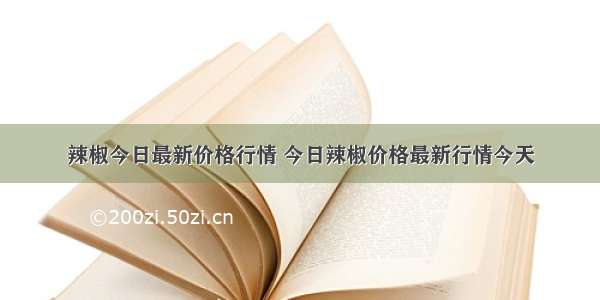 辣椒今日最新价格行情 今日辣椒价格最新行情今天

©200zi.50zi.cn